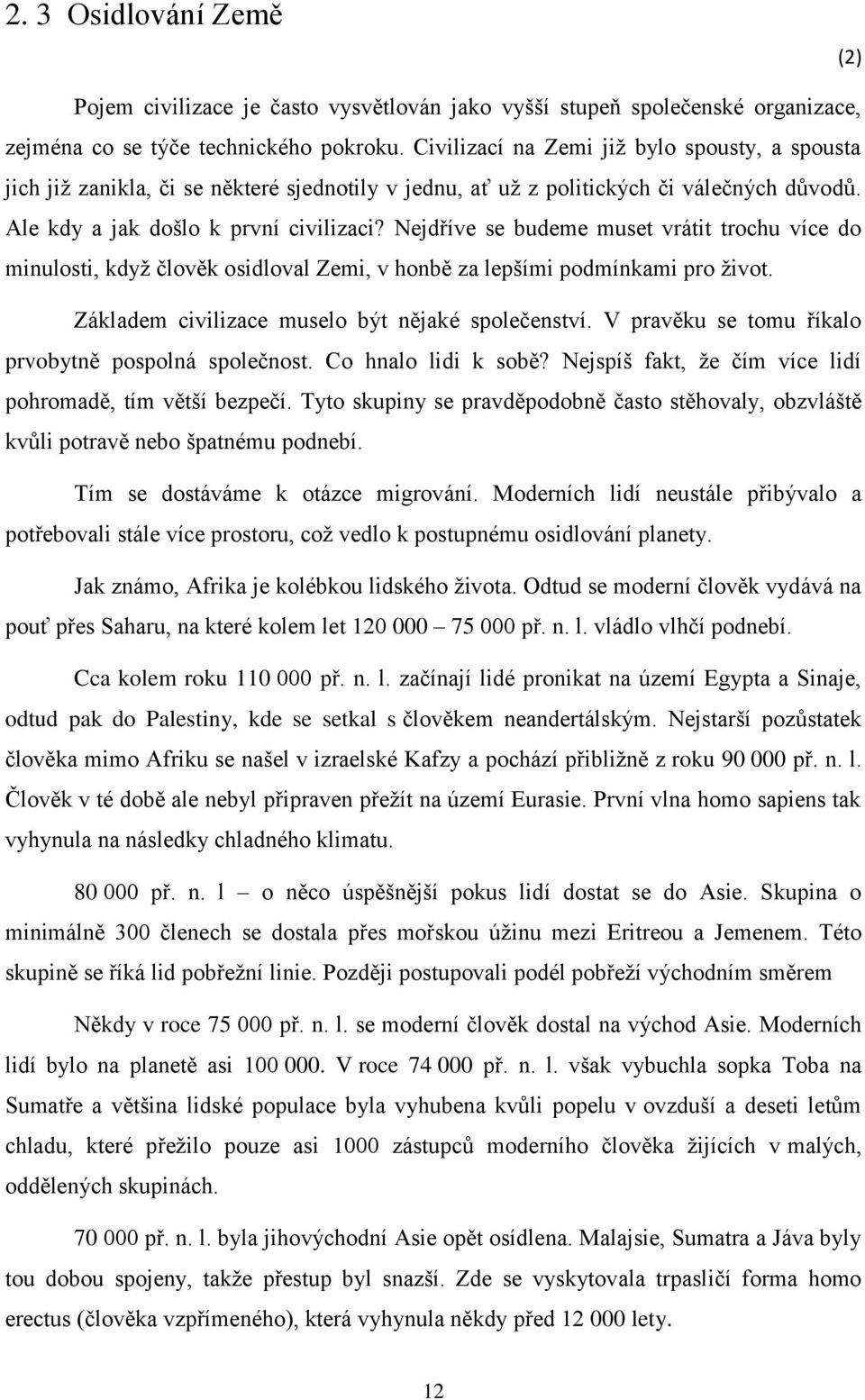 2. 3 Osidlování Země

(2)

Pojem civilizace je často vysvětlován jako vyšší stupeň společenské organizace, zejména co se týče technického pokroku. Civilizací na Zemi již bylo spousty, a spousta jich již zanikla, či se některé sjednotily v jednu, ať už z politických či válečných důvodů. Ale kdy a jak došlo k první civilizaci? Nejdříve se budeme muset vrátit trochu více do minulosti, když člověk osidloval Zemi, v honbě za lepšími podmínkami pro život.

Základem civilizace muselo být nějaké společenství. V pravěku se tomu říkalo prvobytně pospolná společnost. Co hnalo lidi k sobě? Nejspíš fakt, že čím více lidí pohromadě, tím větší bezpečí. Tyto skupiny se pravděpodobně často stěhovaly, obzvláště kvůli potravě nebo špatnému podnebí.

Tím se dostáváme k otázce migrování. Moderních lidí neustále přibývalo a potřebovali stále více prostoru, což vedlo k postupnému osidlování planety.

Jak známo, Afrika je kolébkou lidského života. Odtud se moderní člověk vydává na pouť přes Saharu, na které kolem let 120 000 – 75 000 př. n. l. vládlo vlhčí podnebí.

Cca kolem roku 110 000 př. n. l. začínají lidé pronikat na území Egypta a Sinaje, odtud pak do Palestiny, kde se setkal s člověkem neandertálským. Nejstarší pozůstatek člověka mimo Afriku se našel v izraelské Kafzy a pochází přibližně z roku 90 000 př. n. l. Člověk v té době ale nebyl připraven přežít na území Eurasie. První vlna homo sapiens tak vyhynula na následky chladného klimatu.

80 000 př. n. l – o něco úspěšnější pokus lidí dostat se do Asie. Skupina o minimálně 300 členech se dostala přes mořskou úžinu mezi Eritreou a Jemenem. Této skupině se říká lid pobřežní linie. Později postupovali podél pobřeží východním směrem

Někdy v roce 75 000 př. n. l. se moderní člověk dostal na východ Asie. Moderních lidí bylo na planetě asi 100 000. V roce 74 000 př. n. l. však vybuchla sopka Toba na Sumatře a většina lidské populace byla vyhubena kvůli popelu v ovzduší a deseti letům chladu, které přežilo pouze asi 1000 zástupců moderního člověka žijících v malých, oddělených skupinách.

70 000 př. n. l. byla jihovýchodní Asie opět osídlena. Malajsie, Sumatra a Jáva byly tou dobou spojeny, takže přestup byl snazší. Zde se vyskytovala trpasličí forma homo erectus (člověka vzpřímeného), která vyhynula někdy před 12 000 lety.

12